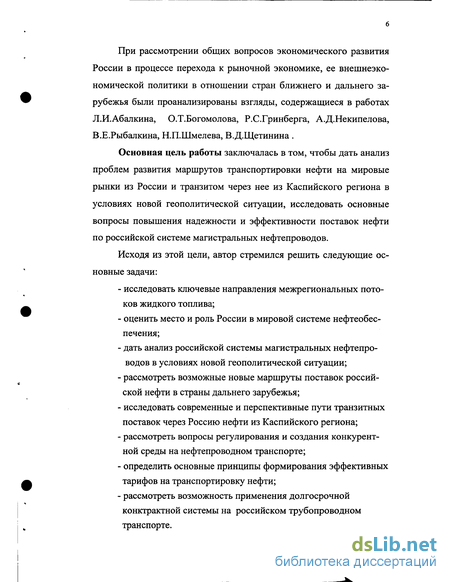 6

При рассмотрении общих вопросов экономического развития России в процессе перехода к рыночной экономике, ее внешнеэкономической политики в отношении стран ближнего и дальнего зарубежья были проанализированы взгляды, содержащиеся в работах Л.И.Абалкина, О.Т.Богомолова, Р.С.Гринберга, А.Д.Некипелова, В.Е.Рыбалкина, Н.П.Шмелева, В.Д.Щетинина .

Основная цель работы заключалась в том, чтобы дать анализ проблем развития маршрутов транспортировки нефти на мировые рынки из России и транзитом через нее из Каспийского региона в условиях новой геополитической ситуации, исследовать основные вопросы повышения надежности и эффективности поставок нефти по российской системе магистральных нефтепроводов.

Исходя из этой цели, автор стремился решить следующие основные задачи:

- исследовать ключевые направления межрегиональных потоков жидкого топлива;
- оценить место и роль России в мировой системе нефтеобеспечения;
- дать анализ российской системы магистральных нефтепроводов в условиях новой геополитической ситуации;
- рассмотреть возможные новые маршруты поставок российской нефти в страны дальнего зарубежья;
- исследовать современные и перспективные пути транзитных поставок через Россию нефти из Каспийского региона;
- рассмотреть вопросы регулирования и создания конкурентной среды на нефтепроводном транспорте;
- определить основные принципы формирования эффективных тарифов на транспортировку нефти;
- рассмотреть возможность применения долгосрочной контрактной системы на российском трубопроводном транспорте.

dsLib.net
библиотека диссертаций